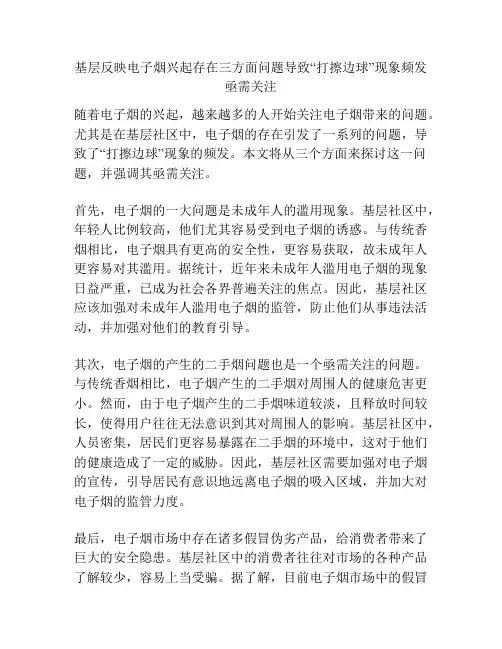 基层反映电子烟兴起存在三方面问题导致“打擦边球”现象频发亟需关注

随着电子烟的兴起，越来越多的人开始关注电子烟带来的问题。尤其是在基层社区中，电子烟的存在引发了一系列的问题，导致了“打擦边球”现象的频发。本文将从三个方面来探讨这一问题，并强调其亟需关注。

首先，电子烟的一大问题是未成年人的滥用现象。基层社区中，年轻人比例较高，他们尤其容易受到电子烟的诱惑。与传统香烟相比，电子烟具有更高的安全性，更容易获取，故未成年人更容易对其滥用。据统计，近年来未成年人滥用电子烟的现象日益严重，已成为社会各界普遍关注的焦点。因此，基层社区应该加强对未成年人滥用电子烟的监管，防止他们从事违法活动，并加强对他们的教育引导。

其次，电子烟的产生的二手烟问题也是一个亟需关注的问题。与传统香烟相比，电子烟产生的二手烟对周围人的健康危害更小。然而，由于电子烟产生的二手烟味道较淡，且释放时间较长，使得用户往往无法意识到其对周围人的影响。基层社区中，人员密集，居民们更容易暴露在二手烟的环境中，这对于他们的健康造成了一定的威胁。因此，基层社区需要加强对电子烟的宣传，引导居民有意识地远离电子烟的吸入区域，并加大对电子烟的监管力度。

最后，电子烟市场中存在诸多假冒伪劣产品，给消费者带来了巨大的安全隐患。基层社区中的消费者往往对市场的各种产品了解较少，容易上当受骗。据了解，目前电子烟市场中的假冒